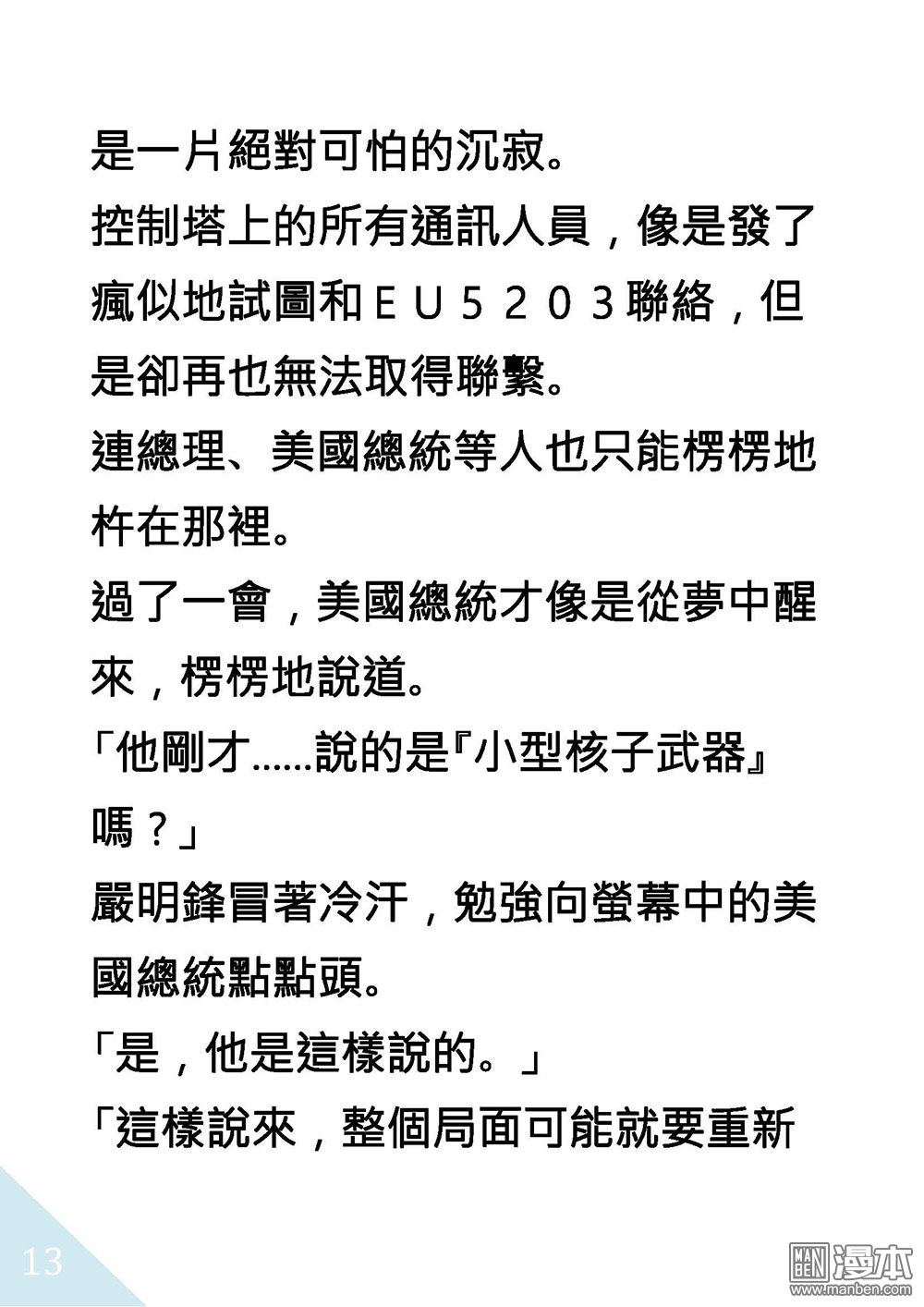 是一片絕對可怕的沉寂。
控制塔上的所有通訊人員，像是發了瘋似地試圖和ＥＵ５２０３聯絡，但是卻再也無法取得聯繫。
連總理、美國總統等人也只能楞楞地杵在那裡。
過了一會，美國總統才像是從夢中醒來，楞楞地說道。
「他剛才……說的是『小型核子武器』嗎？」
嚴明鋒冒著冷汗，勉強向螢幕中的美國總統點點頭。
「是，他是這樣說的。」
「這樣說來，整個局面可能就要重新

13

MAN BEN 漫本
www.manben.com